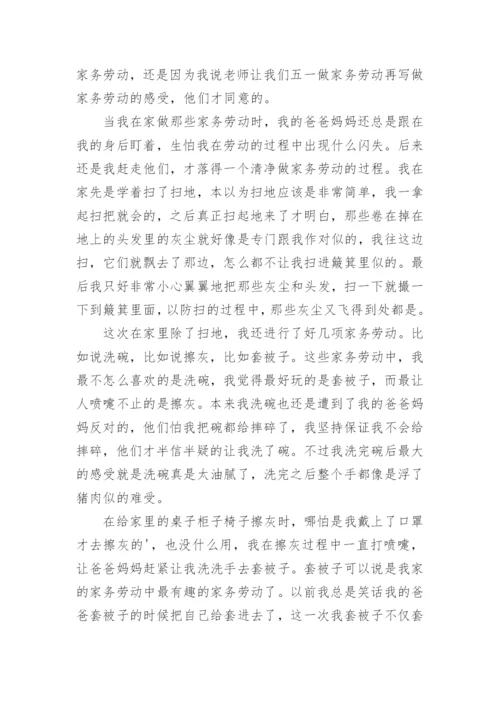 家务劳动，还是因为我说老师让我们五一做家务劳动再写做家务劳动的感受，他们才同意的。

当我在家做那些家务劳动时，我的爸爸妈妈还总是跟在我的身后盯着，生怕我在劳动的过程中出现什么闪失。后来还是我赶走他们，才落得一个清净做家务劳动的过程。我在家先是学着扫了扫地，本以为扫地应该是非常简单，我一拿起扫把就会的，之后真正扫起地来了才明白，那些卷在掉在地上的头发里的灰尘就好像是专门跟我作对似的，我往这边扫，它们就飘去了那边，怎么都不让我扫进簸箕里似的。最后我只好非常小心翼翼地把那些灰尘和头发，扫一下就撮一下到簸箕里面，以防扫的过程中，那些灰尘又飞得到处都是。

这次在家里除了扫地，我还进行了好几项家务劳动。比如说洗碗，比如说擦灰，比如套被子。这些家务劳动中，我最不怎么喜欢的是洗碗，我觉得最好玩的是套被子，而最让人喷嚏不止的是擦灰。本来我洗碗也还是遭到了我的爸爸妈妈反对的，他们怕我把碗都给摔碎了，我坚持保证我不会给摔碎，他们才半信半疑的让我洗了碗。不过我洗完碗后最大的感受就是洗碗真是太油腻了，洗完之后整个手都像是浮了猪肉似的难受。

在给家里的桌子柜子椅子擦灰时，哪怕是我戴上了口罩才去擦灰的'，也没什么用，我在擦灰过程中一直打喷嚏，让爸爸妈妈赶紧让我洗洗手去套被子。套被子可以说是我家的家务劳动中最有趣的家务劳动了。以前我总是笑话我的爸爸套被子的时候把自己给套进去了，这一次我套被子不仅套